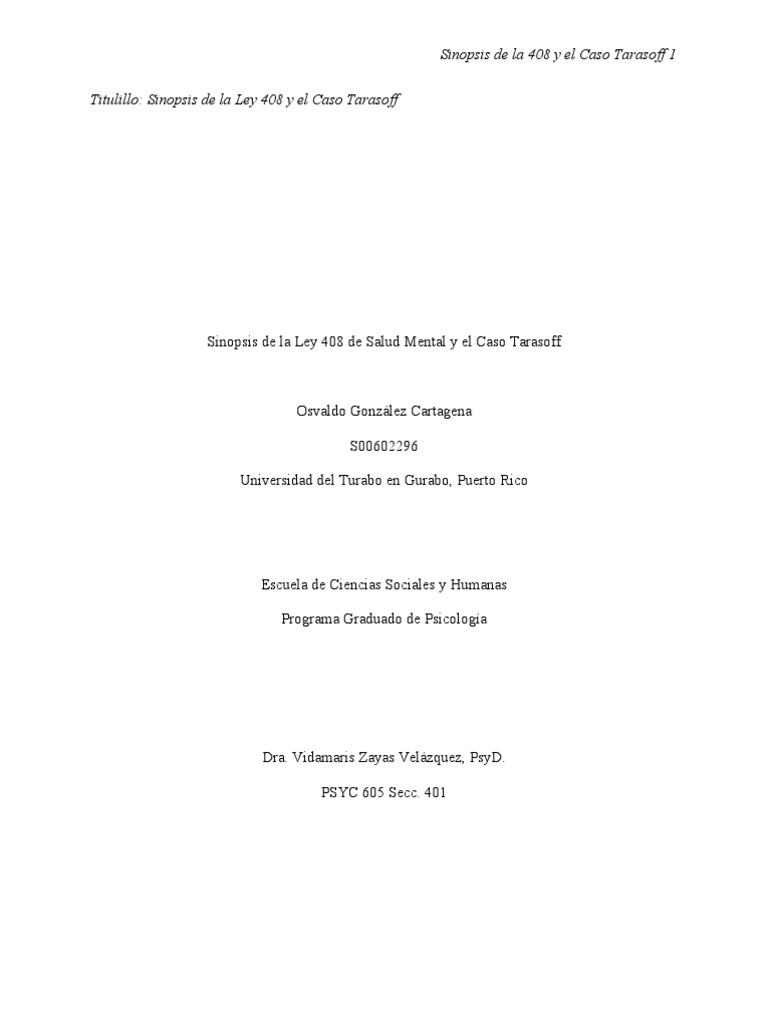 Sinopsis de la 408 y el Caso Tarasoff 1

Titulillo: Sinopsis de la Ley 408 y el Caso Tarasoff

Sinopsis de la Ley 408 de Salud Mental y el Caso Tarasoff

Osvaldo González Cartagena

S00602296

Universidad del Turabo en Gurabo, Puerto Rico

Escuela de Ciencias Sociales y Humanas

Programa Graduado de Psicología

Dra. Vidamaris Zayas Velázquez, PsyD.

PSYC 605 Secc. 401